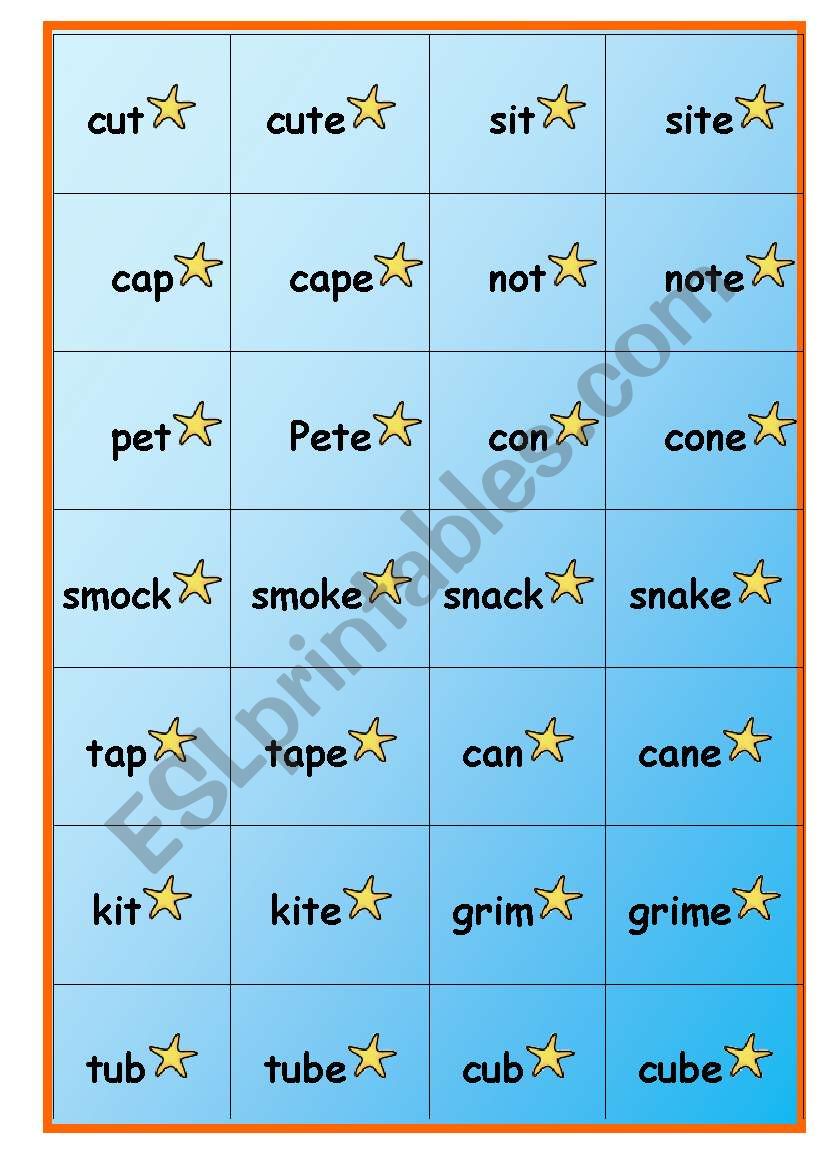 | cut | cute | sit | site |
|---|---|---|---|
| cap | cape | not | note |
| pet | Pete | con | cone |
| smock | smoke | snack | snake |
| tap | tape | can | cane |
| kit | kite | grim | grime |
| tub | tube | cub | cube |

ESLprintables.com